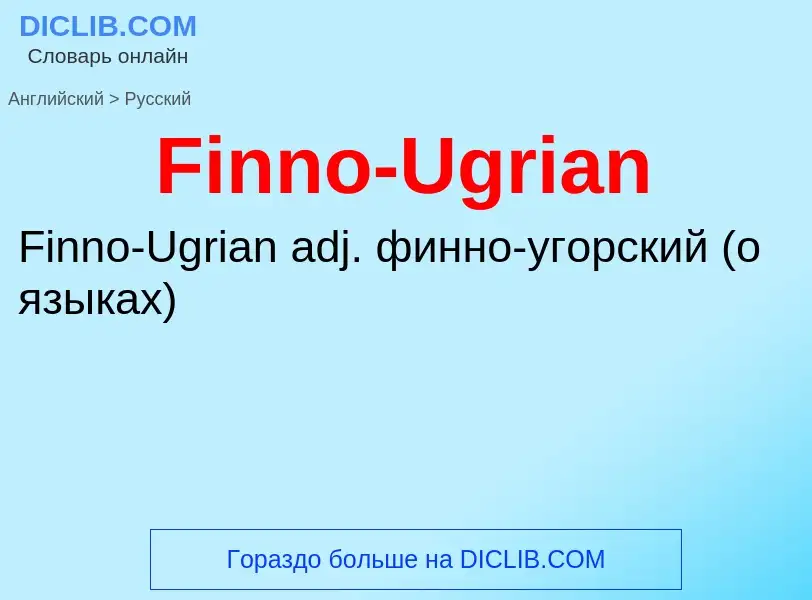 DICLIB.COM
Словарь онлайн

Английский > Русский

Finno-Ugrian

Finno-Ugrian adj. финно-угорский (о языках)

Гораздо больше на DICLIB.COM